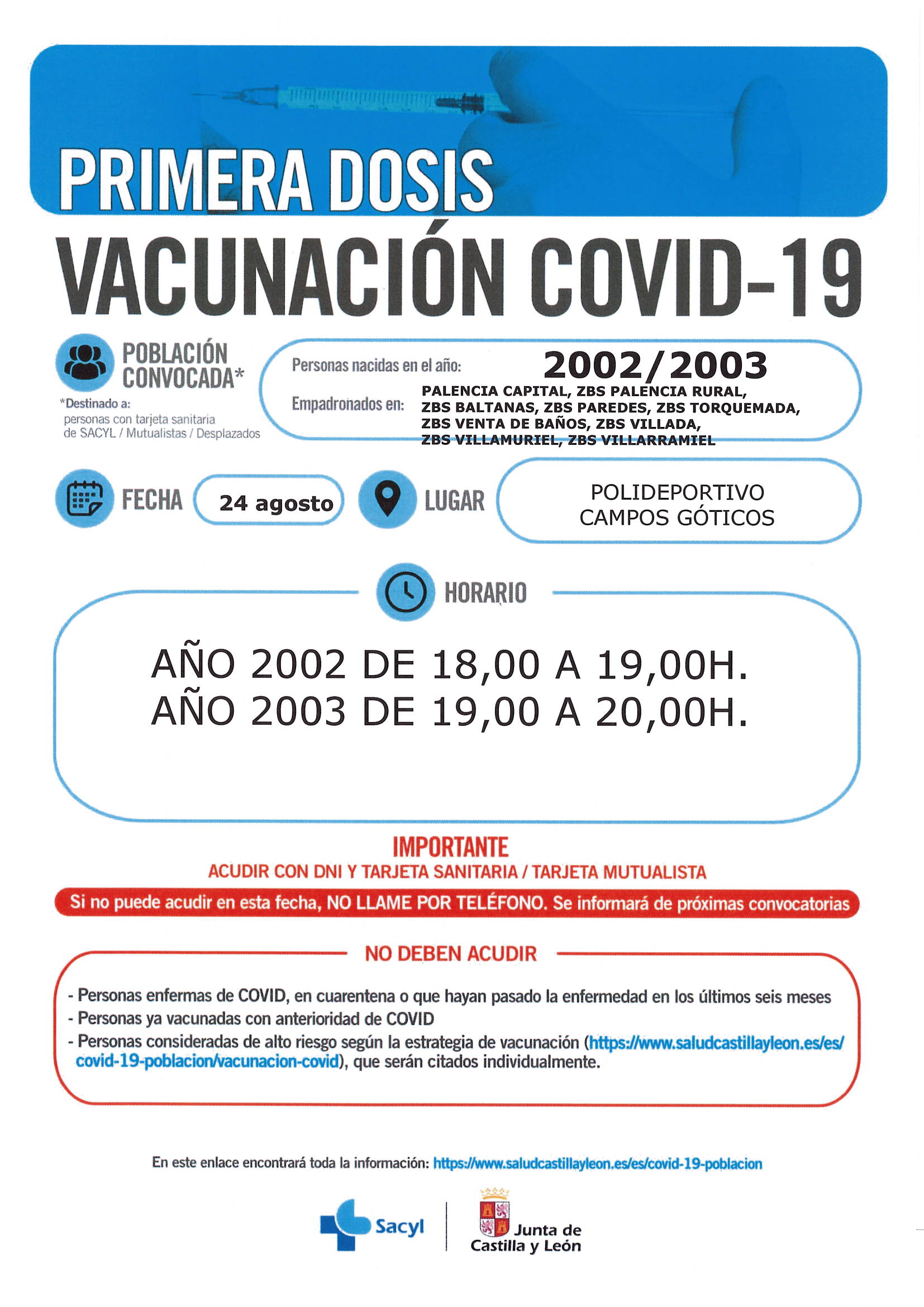 PRIMERA DOSIS

VACUNACIÓN COVID-19

POBLACIÓN CONVOCADA*

*Destinado a: personas con tarjeta sanitaria de SACYL / Mutualistas / Desplazados

Personas nacidas en el año: 2002/2003

Empadronados en: PALENCIA CAPITAL, ZBS PALENCIA RURAL, ZBS BALTANAS, ZBS PAREDES, ZBS TORQUEMADA, ZBS VENTA DE BAÑOS, ZBS VILLADA, ZBS VILLAMURIEL, ZBS VILLARRAMIEL

FECHA 24 agosto

LUGAR POLIDEPORTIVO CAMPOS GÓTICOS

HORARIO

AÑO 2002 DE 18,00 A 19,00H.
AÑO 2003 DE 19,00 A 20,00H.

IMPORTANTE

ACUDIR CON DNI Y TARJETA SANITARIA / TARJETA MUTUALISTA

Si no puede acudir en esta fecha, NO LLAME POR TELÉFONO. Se informará de próximas convocatorias

NO DEBEN ACUDIR

- Personas enfermas de COVID, en cuarentena o que hayan pasado la enfermedad en los últimos seis meses
- Personas ya vacunadas con anterioridad de COVID
- Personas consideradas de alto riesgo según la estrategia de vacunación (https://www.saludcastillayleon.es/es/covid-19-poblacion/vacunacion-covid), que serán citados individualmente.

En este enlace encontrará toda la información: https://www.saludcastillayleon.es/es/covid-19-poblacion

Sacyl

Junta de Castilla y León